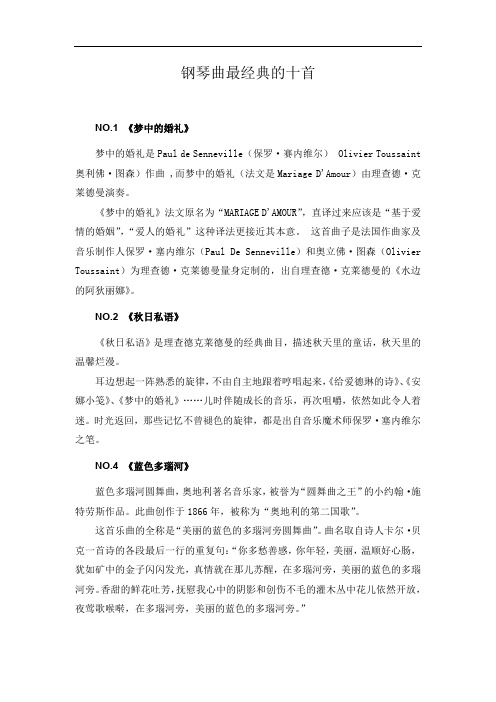 钢琴曲最经典的十首

NO.1 《梦中的婚礼》

梦中的婚礼是 Paul de Senneville（保罗·赛内维尔） Olivier Toussaint 奥利佛·图森）作曲，而梦中的婚礼（法文是 Mariage D'Amour）由理查德·克莱德曼演奏。

《梦中的婚礼》法文原名为“MARIAGE D'AMOUR”，直译过来应该是“基于爱情的婚姻”，“爱人的婚礼”这种译法更接近其本意。 这首曲子是法国作曲家及音乐制作人保罗·塞内维尔（Paul De Senneville）和奥立佛·图森（Olivier Toussaint）为理查德·克莱德曼量身定制的，出自理查德·克莱德曼的《水边的阿狄丽娜》。

NO.2 《秋日私语》

《秋日私语》是理查德克莱德曼的经典曲目，描述秋天里的童话，秋天里的温馨烂漫。

耳边想起一阵熟悉的旋律，不由自主地跟着哼唱起来，《给爱德琳的诗》、《安娜小笺》、《梦中的婚礼》……儿时伴随成长的音乐，再次咀嚼，依然如此令人着迷。时光返回，那些记忆不曾褪色的旋律，都是出自音乐魔术师保罗·塞内维尔之笔。

NO.4 《蓝色多瑙河》

蓝色多瑙河圆舞曲，奥地利著名音乐家，被誉为“圆舞曲之王”的小约翰·施特劳斯作品。此曲创作于 1866 年，被称为“奥地利的第二国歌”。

这首乐曲的全称是“美丽的蓝色的多瑙河旁圆舞曲”。曲名取自诗人卡尔·贝克一首诗的各段最后一行的重复句：“你多愁善感，你年轻，美丽，温顺好心肠，犹如矿中的金子闪闪发光，真情就在那儿苏醒，在多瑙河旁，美丽的蓝色的多瑙河旁。香甜的鲜花吐芳，抚慰我心中的阴影和创伤不毛的灌木丛中花儿依然开放，夜莺歌喉啭，在多瑙河旁，美丽的蓝色的多瑙河旁。”